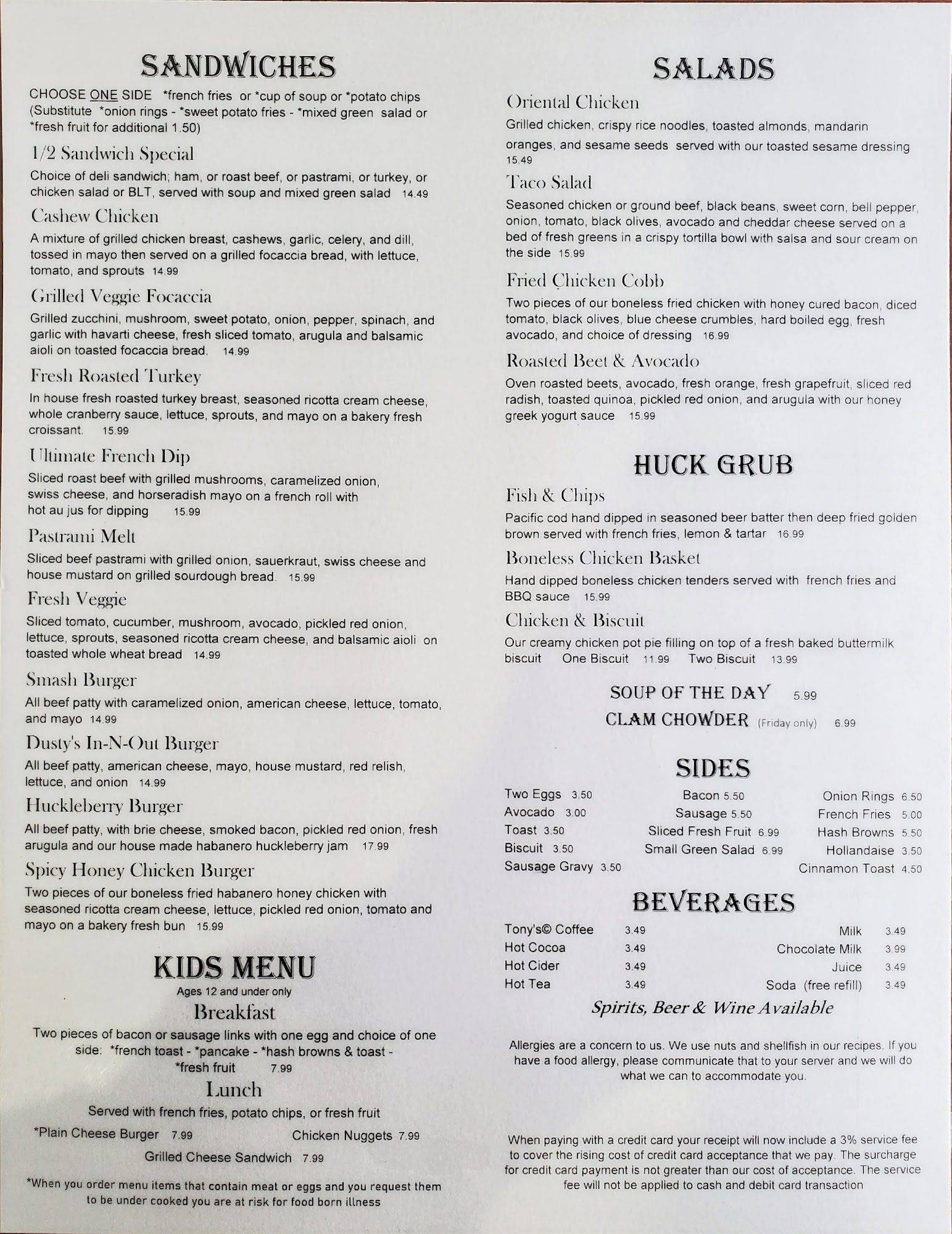 SANDWICHES

CHOOSE ONE SIDE *french fries or *cup of soup or *potato chips (Substitute *onion rings - *sweet potato fries - *mixed green salad or *fresh fruit for additional 1.50)

1/2 Sandwich Special
Choice of deli sandwich; ham, or roast beef, or pastrami, or turkey, or chicken salad or BLT, served with soup and mixed green salad 14.49

Cashew Chicken
A mixture of grilled chicken breast, cashews, garlic, celery, and dill, tossed in mayo then served on a grilled focaccia bread, with lettuce, tomato, and sprouts 14.99

Grilled Veggie Focaccia
Grilled zucchini, mushroom, sweet potato, onion, pepper, spinach, and garlic with havarti cheese, fresh sliced tomato, arugula and balsamic aioli on toasted focaccia bread. 14.99

Fresh Roasted Turkey
In house fresh roasted turkey breast, seasoned ricotta cream cheese, whole cranberry sauce, lettuce, sprouts, and mayo on a bakery fresh croissant. 15.99

Ultimate French Dip
Sliced roast beef with grilled mushrooms, caramelized onion, swiss cheese, and horseradish mayo on a french roll with hot au jus for dipping 15.99

Pastrami Melt
Sliced beef pastrami with grilled onion, sauerkraut, swiss cheese and house mustard on grilled sourdough bread. 15.99

Fresh Veggie
Sliced tomato, cucumber, mushroom, avocado, pickled red onion, lettuce, sprouts, seasoned ricotta cream cheese, and balsamic aioli on toasted whole wheat bread 14.99

Smash Burger
All beef patty with caramelized onion, american cheese, lettuce, tomato, and mayo 14.99

Dusty's In-N-Out Burger
All beef patty, american cheese, mayo, house mustard, red relish, lettuce, and onion 14.99

Huckleberry Burger
All beef patty, with brie cheese, smoked bacon, pickled red onion, fresh arugula and our house made habanero huckleberry jam 17.99

Spicy Honey Chicken Burger
Two pieces of our boneless fried habanero honey chicken with seasoned ricotta cream cheese, lettuce, pickled red onion, tomato and mayo on a bakery fresh bun 15.99

KIDS MENU
Ages 12 and under only
Breakfast
Two pieces of bacon or sausage links with one egg and choice of one side: *french toast - *pancake - *hash browns & toast - *fresh fruit 7.99
Lunch
Served with french fries, potato chips, or fresh fruit
*Plain Cheese Burger 7.99 Chicken Nuggets 7.99
Grilled Cheese Sandwich 7.99

*When you order menu items that contain meat or eggs and you request them to be under cooked you are at risk for food born illness

SALADS

Oriental Chicken
Grilled chicken, crispy rice noodles, toasted almonds, mandarin oranges, and sesame seeds served with our toasted sesame dressing 15.49

Taco Salad
Seasoned chicken or ground beef, black beans, sweet corn, bell pepper, onion, tomato, black olives, avocado and cheddar cheese served on a bed of fresh greens in a crispy tortilla bowl with salsa and sour cream on the side 15.99

Fried Chicken Cobb
Two pieces of our boneless fried chicken with honey cured bacon, diced tomato, black olives, blue cheese crumbles, hard boiled egg, fresh avocado, and choice of dressing 16.99

Roasted Beet & Avocado
Oven roasted beets, avocado, fresh orange, fresh grapefruit, sliced red radish, toasted quinoa, pickled red onion, and arugula with our honey greek yogurt sauce 15.99

HUCK GRUB

Fish & Chips
Pacific cod hand dipped in seasoned beer batter then deep fried golden brown served with french fries, lemon & tartar 16.99

Boneless Chicken Basket
Hand dipped boneless chicken tenders served with french fries and BBQ sauce 15.99

Chicken & Biscuit
Our creamy chicken pot pie filling on top of a fresh baked buttermilk biscuit One Biscuit 11.99 Two Biscuit 13.99

SOUP OF THE DAY 5.99
CLAM CHOWDER (Friday only) 6.99

SIDES
Two Eggs 3.50
Avocado 3.00
Toast 3.50
Biscuit 3.50
Sausage Gravy 3.50
Bacon 5.50
Sausage 5.50
Sliced Fresh Fruit 6.99
Small Green Salad 6.99
Onion Rings 6.50
French Fries 5.00
Hash Browns 5.50
Hollandaise 3.50
Cinnamon Toast 4.50

BEVERAGES
Tony's© Coffee 3.49
Hot Cocoa 3.49
Hot Cider 3.49
Hot Tea 3.49
Milk 3.49
Chocolate Milk 3.99
Juice 3.49
Soda (free refill) 3.49

Spirits, Beer & Wine Available

Allergies are a concern to us. We use nuts and shellfish in our recipes. If you have a food allergy, please communicate that to your server and we will do what we can to accommodate you.

When paying with a credit card your receipt will now include a 3% service fee to cover the rising cost of credit card acceptance that we pay. The surcharge for credit card payment is not greater than our cost of acceptance. The service fee will not be applied to cash and debit card transaction